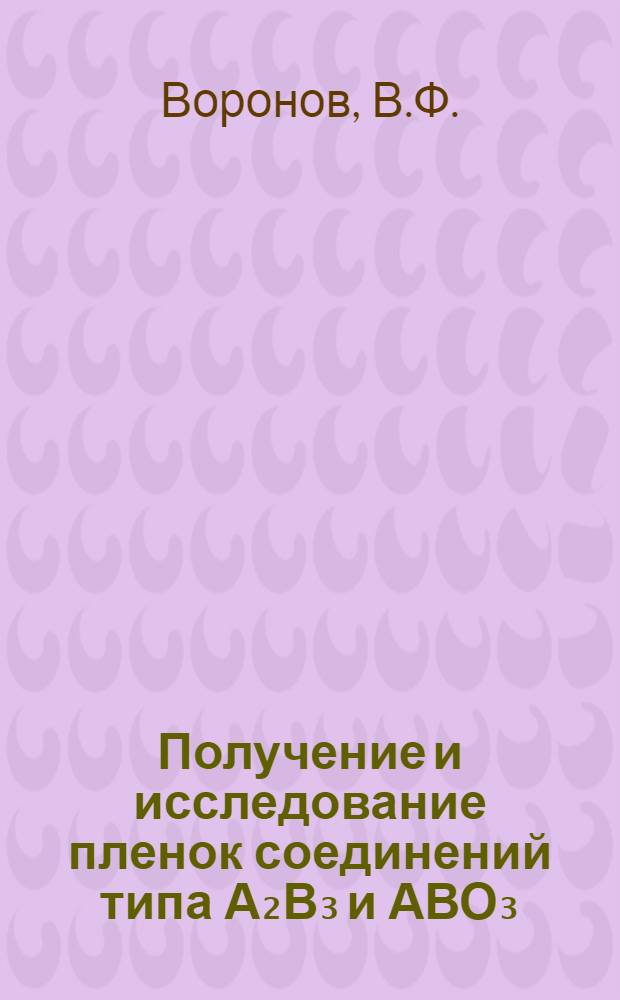 Воронов, В.Ф.

Получение и исследование пленок соединений типа $A_2B_3$ и $ABO_3$